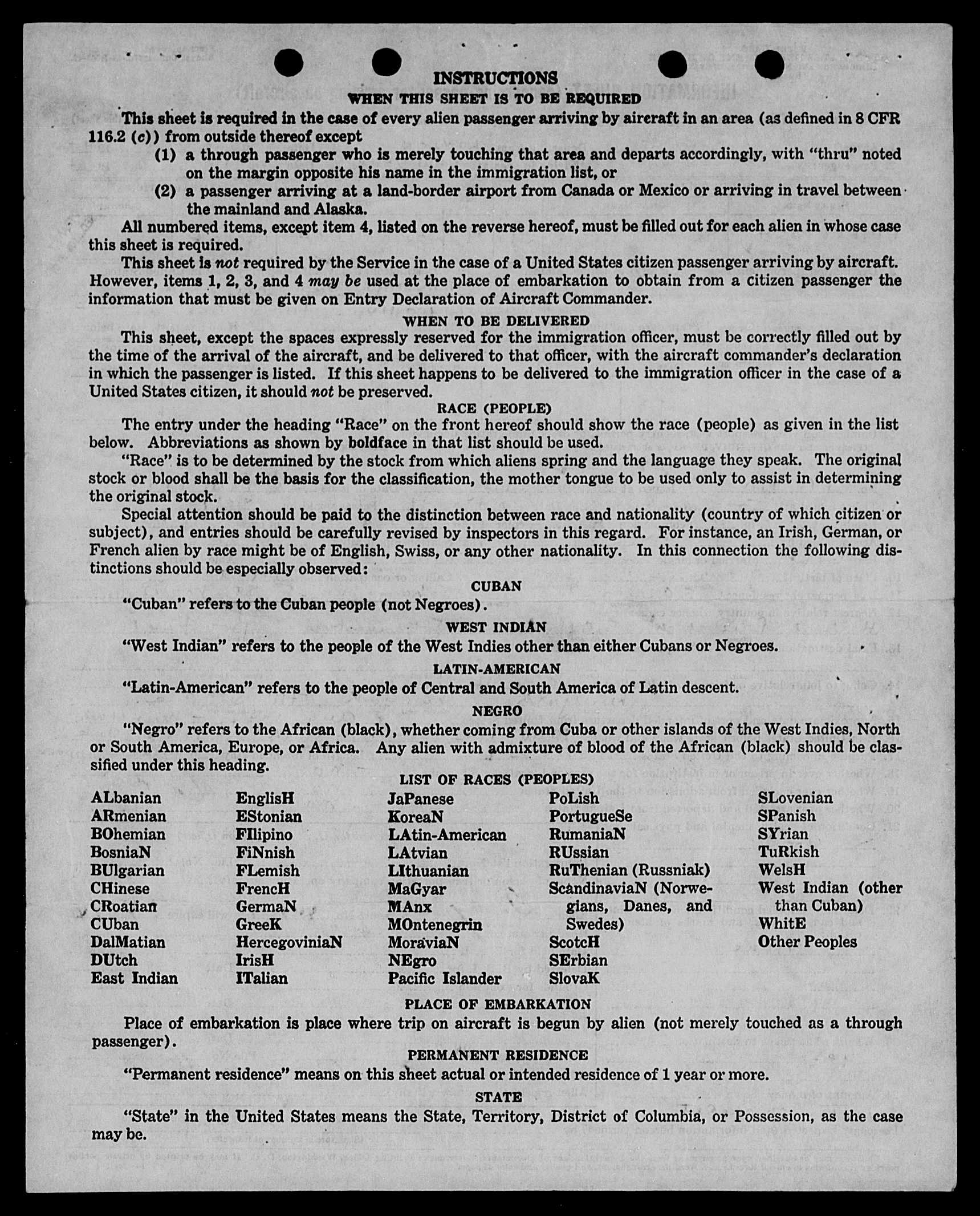 INSTRUCTIONS
WHEN THIS SHEET IS TO BE REQUIRED

This sheet is required in the case of every alien passenger arriving by aircraft in an area (as defined in 8 CFR 116.2 (c)) from outside thereof except

(1) a through passenger who is merely touching that area and departs accordingly, with "thru" noted on the margin opposite his name in the immigration list, or

(2) a passenger arriving at a land-border airport from Canada or Mexico or arriving in travel between the mainland and Alaska.

All numbered items, except item 4, listed on the reverse hereof, must be filled out for each alien in whose case this sheet is required.

This sheet is not required by the Service in the case of a United States citizen passenger arriving by aircraft. However, items 1, 2, 3, and 4 may be used at the place of embarkation to obtain from a citizen passenger the information that must be given on Entry Declaration of Aircraft Commander.

WHEN TO BE DELIVERED

This sheet, except the spaces expressly reserved for the immigration officer, must be correctly filled out by the time of the arrival of the aircraft, and be delivered to that officer, with the aircraft commander's declaration in which the passenger is listed. If this sheet happens to be delivered to the immigration officer in the case of a United States citizen, it should not be preserved.

RACE (PEOPLE)

The entry under the heading "Race" on the front hereof should show the race (people) as given in the list below. Abbreviations as shown by boldface in that list should be used.

"Race" is to be determined by the stock from which aliens spring and the language they speak. The original stock or blood shall be the basis for the classification, the mother tongue to be used only to assist in determining the original stock.

Special attention should be paid to the distinction between race and nationality (country of which citizen or subject), and entries should be carefully revised by inspectors in this regard. For instance, an Irish, German, or French alien by race might be of English, Swiss, or any other nationality. In this connection the following distinctions should be especially observed:

CUBAN

"Cuban" refers to the Cuban people (not Negroes).

WEST INDIAN

"West Indian" refers to the people of the West Indies other than either Cubans or Negroes.

LATIN-AMERICAN

"Latin-American" refers to the people of Central and South America of Latin descent.

NEGRO

"Negro" refers to the African (black), whether coming from Cuba or other islands of the West Indies, North or South America, Europe, or Africa. Any alien with admixture of blood of the African (black) should be classified under this heading.

LIST OF RACES (PEOPLES)

ALbanian
ARmenian
BOhemian
BosniaN
BUlgarian
CHinese
CRoatian
CUban
DalMatian
DUtch
East Indian

EnglisH
EStonian
FIlipino
FiNnish
FLemish
FrencH
GermaN
GreeK
HercegoviniaN
IrisH
ITalian

JaPanese
KoreaN
LAtin-American
LAtvian
LIthuanian
MaGyar
MAnx
MOntenegrin
MoraviaN
NEgro
Pacific Islander

PoLish
PortugueSe
RumaniaN
RUssian
RuThenian (Russniak)
ScandinaviaN (Norwegians, Danes, and Swedes)
ScotcH
SErbian
SlovaK

SLovenian
SPanish
SYrian
TuRkish
WelsH
West Indian (other than Cuban)
WhitE
Other Peoples

PLACE OF EMBARKATION

Place of embarkation is place where trip on aircraft is begun by alien (not merely touched as a through passenger).

PERMANENT RESIDENCE

"Permanent residence" means on this sheet actual or intended residence of 1 year or more.

STATE

"State" in the United States means the State, Territory, District of Columbia, or Possession, as the case may be.